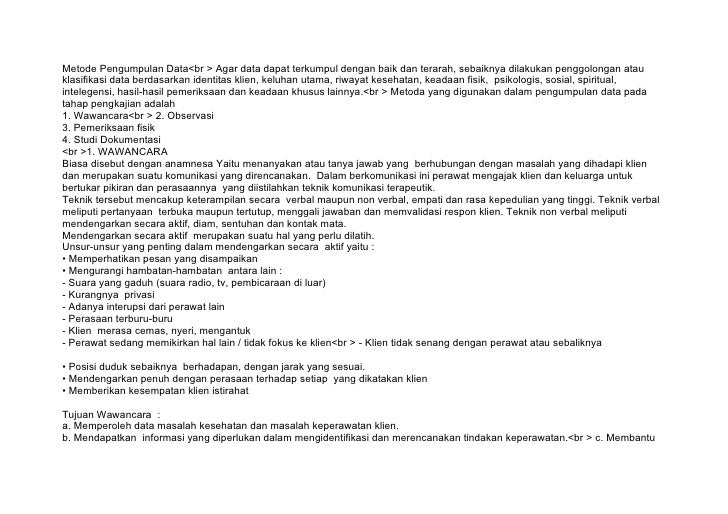 Metode Pengumpulan Data<br > Agar data dapat terkumpul dengan baik dan terarah, sebaiknya dilakukan penggolongan atau klasifikasi data berdasarkan identitas klien, keluhan utama, riwayat kesehatan, keadaan fisik, psikologis, sosial, spiritual, intelegensi, hasil-hasil pemeriksaan dan keadaan khusus lainnya.<br > Metoda yang digunakan dalam pengumpulan data pada tahap pengkajian adalah
1. Wawancara<br > 2. Observasi
3. Pemeriksaan fisik
4. Studi Dokumentasi
<br >1. WAWANCARA
Biasa disebut dengan anamnesa Yaitu menanyakan atau tanya jawab yang berhubungan dengan masalah yang dihadapi klien dan merupakan suatu komunikasi yang direncanakan. Dalam berkomunikasi ini perawat mengajak klien dan keluarga untuk bertukar pikiran dan perasaannya yang diistilahkan teknik komunikasi terapeutik.
Teknik tersebut mencakup keterampilan secara verbal maupun non verbal, empati dan rasa kepedulian yang tinggi. Teknik verbal meliputi pertanyaan terbuka maupun tertutup, menggali jawaban dan memvalidasi respon klien. Teknik non verbal meliputi mendengarkan secara aktif, diam, sentuhan dan kontak mata.
Mendengarkan secara aktif merupakan suatu hal yang perlu dilatih.
Unsur-unsur yang penting dalam mendengarkan secara aktif yaitu :
• Memperhatikan pesan yang disampaikan
• Mengurangi hambatan-hambatan antara lain :
- Suara yang gaduh (suara radio, tv, pembicaraan di luar)
- Kurangnya privasi
- Adanya interupsi dari perawat lain
- Perasaan terburu-buru
- Klien merasa cemas, nyeri, mengantuk
- Perawat sedang memikirkan hal lain / tidak fokus ke klien<br > - Klien tidak senang dengan perawat atau sebaliknya

• Posisi duduk sebaiknya berhadapan, dengan jarak yang sesuai.
• Mendengarkan penuh dengan perasaan terhadap setiap yang dikatakan klien
• Memberikan kesempatan klien istirahat

Tujuan Wawancara :
a. Memperoleh data masalah kesehatan dan masalah keperawatan klien.
b. Mendapatkan informasi yang diperlukan dalam mengidentifikasi dan merencanakan tindakan keperawatan.<br > c. Membantu